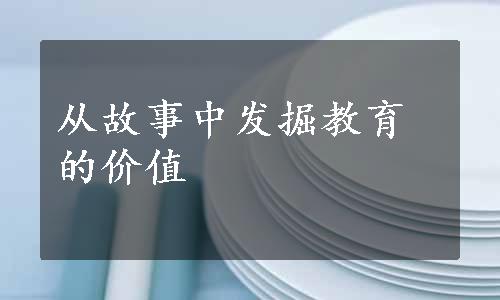 从故事中发掘教育的价值